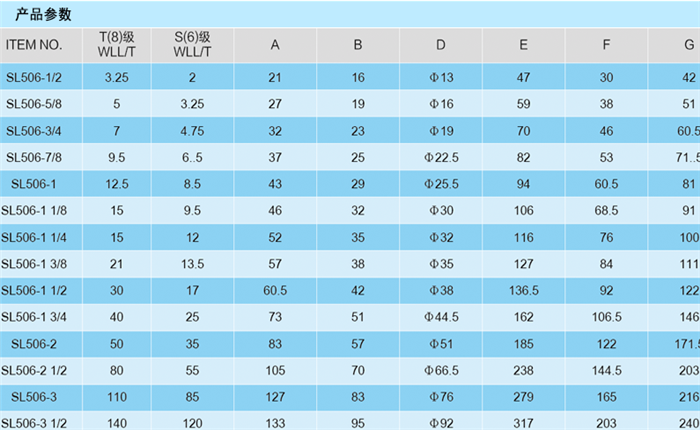 产品参数

| ITEM NO. | T(8)级 WLL/T | S(6)级 WLL/T | A | B | D | E | F | G |
|---|---|---|---|---|---|---|---|---|
| SL506-1/2 | 3.25 | 2 | 21 | 16 | Φ13 | 47 | 30 | 42 |
| SL506-5/8 | 5 | 3.25 | 27 | 19 | Φ16 | 59 | 38 | 51 |
| SL506-3/4 | 7 | 4.75 | 32 | 23 | Φ19 | 70 | 46 | 60.5 |
| SL506-7/8 | 9.5 | 6..5 | 37 | 25 | Φ22.5 | 82 | 53 | 71..5 |
| SL506-1 | 12.5 | 8.5 | 43 | 29 | Φ25.5 | 94 | 60.5 | 81 |
| SL506-1 1/8 | 15 | 9.5 | 46 | 32 | Φ30 | 106 | 68.5 | 91 |
| SL506-1 1/4 | 15 | 12 | 52 | 35 | Φ32 | 116 | 76 | 100 |
| SL506-1 3/8 | 21 | 13.5 | 57 | 38 | Φ35 | 127 | 84 | 111 |
| SL506-1 1/2 | 30 | 17 | 60.5 | 42 | Φ38 | 136.5 | 92 | 122 |
| SL506-1 3/4 | 40 | 25 | 73 | 51 | Φ44.5 | 162 | 106.5 | 146 |
| SL506-2 | 50 | 35 | 83 | 57 | Φ51 | 185 | 122 | 171.5 |
| SL506-2 1/2 | 80 | 55 | 105 | 70 | Φ66.5 | 238 | 144.5 | 203 |
| SL506-3 | 110 | 85 | 127 | 83 | Φ76 | 279 | 165 | 216 |
| SL506-3 1/2 | 140 | 120 | 133 | 95 | Φ92 | 317 | 203 | 240 |